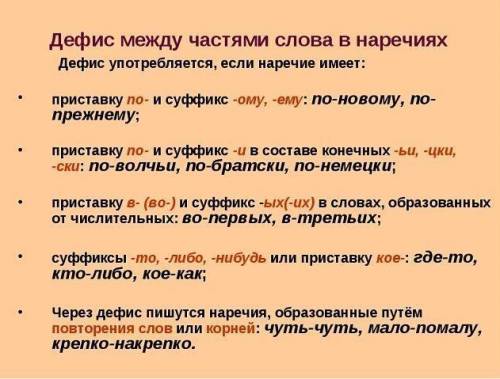 Дефис между частями слова в наречиях

Дефис употребляется, если наречие имеет:

• приставку по- и суффикс -ому, -ему: по-новому, по-прежнему;

• приставку по- и суффикс -и в составе конечных -ьи, -цки, -ски: по-волчьи, по-братски, по-немецки;

• приставку в- (во-) и суффикс -ых(-их) в словах, образованных от числительных: во-первых, в-третьих;

• суффиксы -то, -либо, -нибудь или приставку кое-: где-то, кто-либо, кое-как;

• Через дефис пишутся наречия, образованные путём повторения слов или корней: чуть-чуть, мало-помалу, крепко-накрепко.